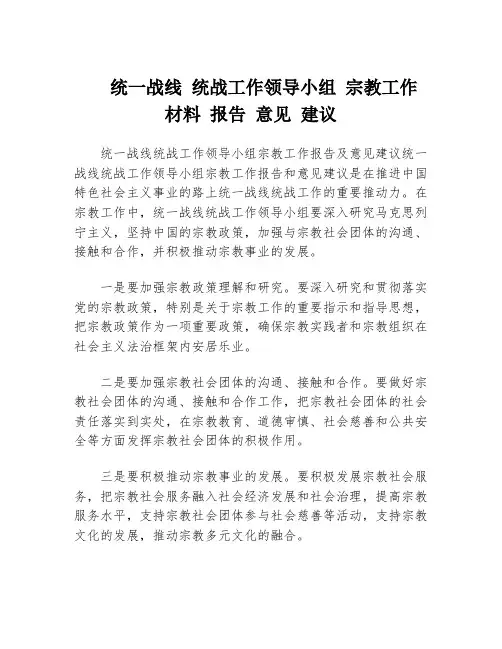 统一战线 统战工作领导小组 宗教工作 材料 报告 意见 建议

统一战线统战工作领导小组宗教工作报告及意见建议统一战线统战工作领导小组宗教工作报告和意见建议是在推进中国特色社会主义事业的路上统一战线统战工作的重要推动力。在宗教工作中，统一战线统战工作领导小组要深入研究马克思列宁主义，坚持中国的宗教政策，加强与宗教社会团体的沟通、接触和合作，并积极推动宗教事业的发展。

一是要加强宗教政策理解和研究。要深入研究和贯彻落实党的宗教政策，特别是关于宗教工作的重要指示和指导思想，把宗教政策作为一项重要政策，确保宗教实践者和宗教组织在社会主义法治框架内安居乐业。

二是要加强宗教社会团体的沟通、接触和合作。要做好宗教社会团体的沟通、接触和合作工作，把宗教社会团体的社会责任落实到实处，在宗教教育、道德审慎、社会慈善和公共安全等方面发挥宗教社会团体的积极作用。

三是要积极推动宗教事业的发展。要积极发展宗教社会服务，把宗教社会服务融入社会经济发展和社会治理，提高宗教服务水平，支持宗教社会团体参与社会慈善等活动，支持宗教文化的发展，推动宗教多元文化的融合。